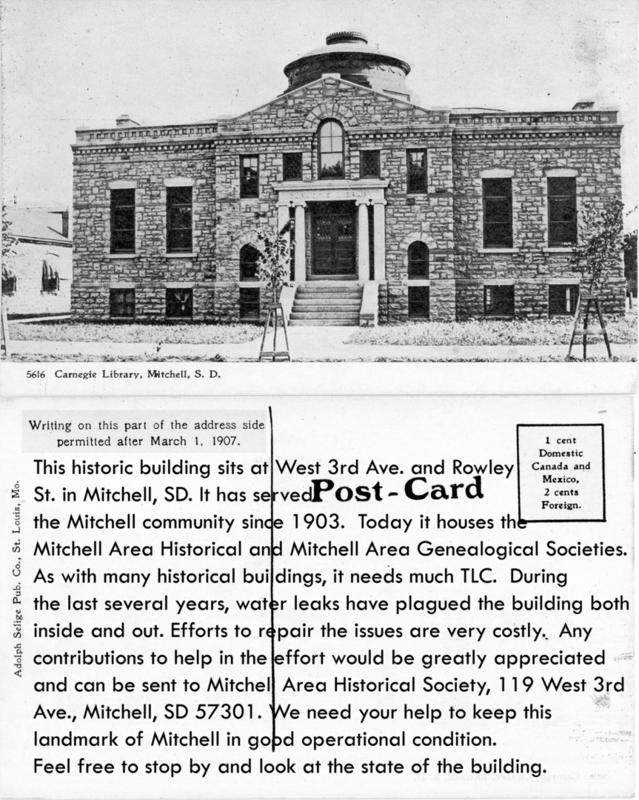 5616 Carnegie Library, Mitchell, S. D.

Writing on this part of the address side permitted after March 1, 1907.

Post-Card

1 cent Domestic Canada and Mexico, 2 cents Foreign.

Adolph Selige Pub. Co., St. Louis, Mo.

This historic building sits at West 3rd Ave. and Rowley St. in Mitchell, SD. It has served the Mitchell community since 1903. Today it houses the Mitchell Area Historical and Mitchell Area Genealogical Societies. As with many historical buildings, it needs much TLC. During the last several years, water leaks have plagued the building both inside and out. Efforts to repair the issues are very costly. Any contributions to help in the effort would be greatly appreciated and can be sent to Mitchell Area Historical Society, 119 West 3rd Ave., Mitchell, SD 57301. We need your help to keep this landmark of Mitchell in good operational condition.
Feel free to stop by and look at the state of the building.